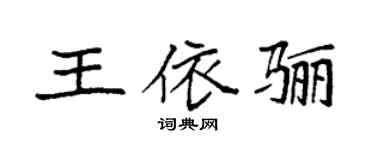 王依骊

词典网